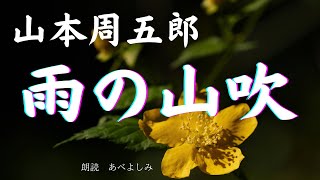 山本周五郎

雨の山吹

朗読　あべよしみ